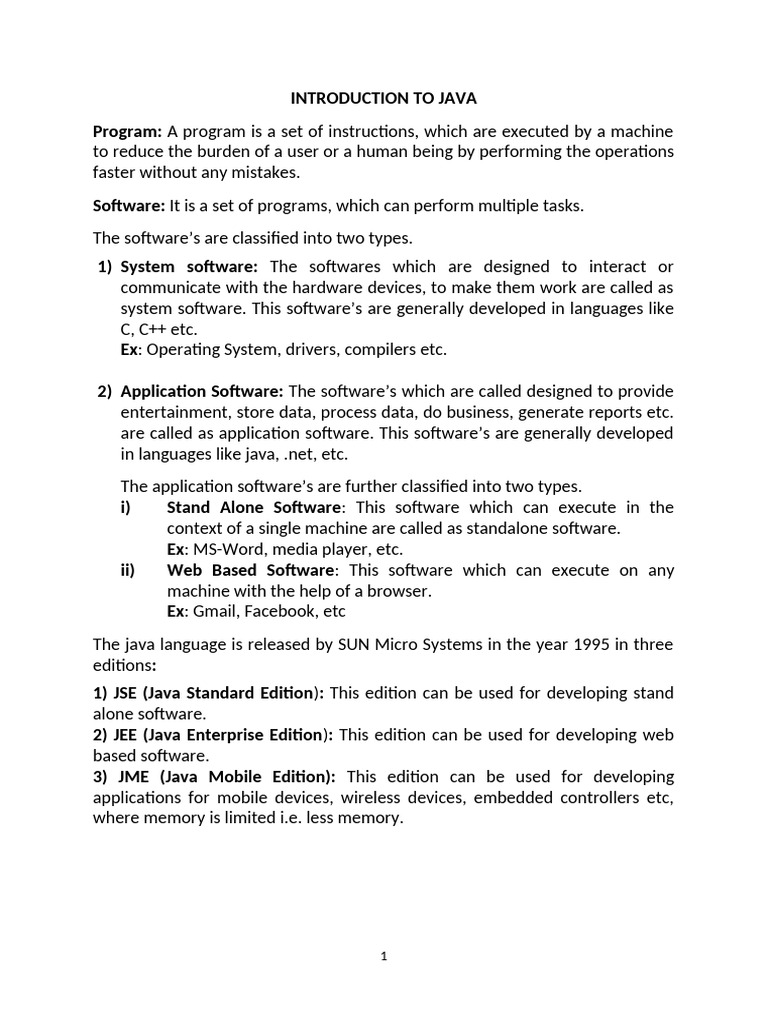 INTRODUCTION TO JAVA

Program: A program is a set of instructions, which are executed by a machine to reduce the burden of a user or a human being by performing the operations faster without any mistakes.

Software: It is a set of programs, which can perform multiple tasks.

The software's are classified into two types.

1) System software: The softwares which are designed to interact or communicate with the hardware devices, to make them work are called as system software. This software's are generally developed in languages like C, C++ etc.
Ex: Operating System, drivers, compilers etc.

2) Application Software: The software's which are called designed to provide entertainment, store data, process data, do business, generate reports etc. are called as application software. This software's are generally developed in languages like java, .net, etc.

The application software's are further classified into two types.
i) Stand Alone Software: This software which can execute in the context of a single machine are called as standalone software.
Ex: MS-Word, media player, etc.
ii) Web Based Software: This software which can execute on any machine with the help of a browser.
Ex: Gmail, Facebook, etc

The java language is released by SUN Micro Systems in the year 1995 in three editions:

1) JSE (Java Standard Edition): This edition can be used for developing stand alone software.
2) JEE (Java Enterprise Edition): This edition can be used for developing web based software.
3) JME (Java Mobile Edition): This edition can be used for developing applications for mobile devices, wireless devices, embedded controllers etc, where memory is limited i.e. less memory.

1